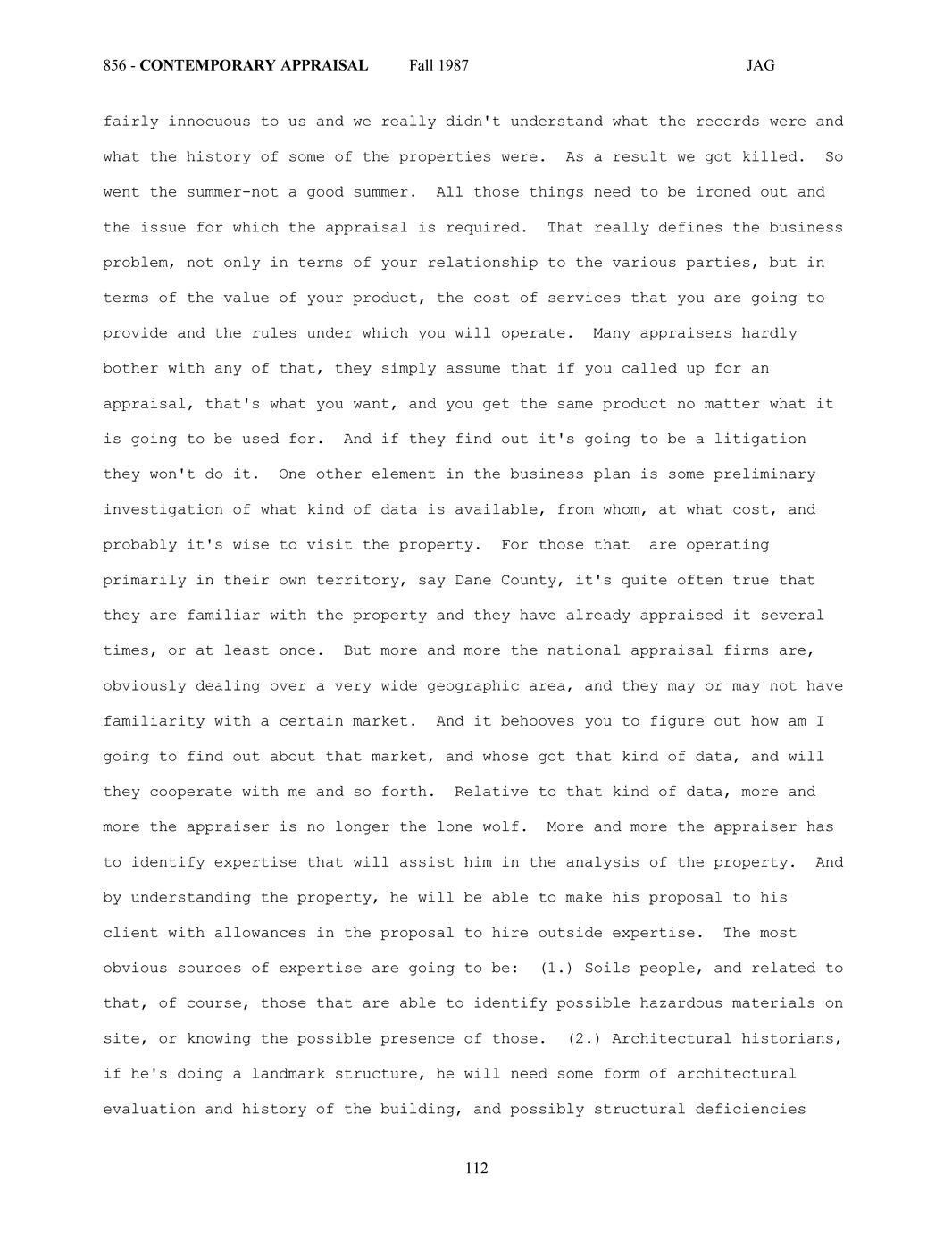 856 - CONTEMPORARY APPRAISAL Fall 1987 JAG

fairly innocuous to us and we really didn't understand what the records were and what the history of some of the properties were. As a result we got killed. So went the summer-not a good summer. All those things need to be ironed out and the issue for which the appraisal is required. That really defines the business problem, not only in terms of your relationship to the various parties, but in terms of the value of your product, the cost of services that you are going to provide and the rules under which you will operate. Many appraisers hardly bother with any of that, they simply assume that if you called up for an appraisal, that's what you want, and you get the same product no matter what it is going to be used for. And if they find out it's going to be a litigation they won't do it. One other element in the business plan is some preliminary investigation of what kind of data is available, from whom, at what cost, and probably it's wise to visit the property. For those that are operating primarily in their own territory, say Dane County, it's quite often true that they are familiar with the property and they have already appraised it several times, or at least once. But more and more the national appraisal firms are, obviously dealing over a very wide geographic area, and they may or may not have familiarity with a certain market. And it behooves you to figure out how am I going to find out about that market, and whose got that kind of data, and will they cooperate with me and so forth. Relative to that kind of data, more and more the appraiser is no longer the lone wolf. More and more the appraiser has to identify expertise that will assist him in the analysis of the property. And by understanding the property, he will be able to make his proposal to his client with allowances in the proposal to hire outside expertise. The most obvious sources of expertise are going to be: (1.) Soils people, and related to that, of course, those that are able to identify possible hazardous materials on site, or knowing the possible presence of those. (2.) Architectural historians, if he's doing a landmark structure, he will need some form of architectural evaluation and history of the building, and possibly structural deficiencies

112